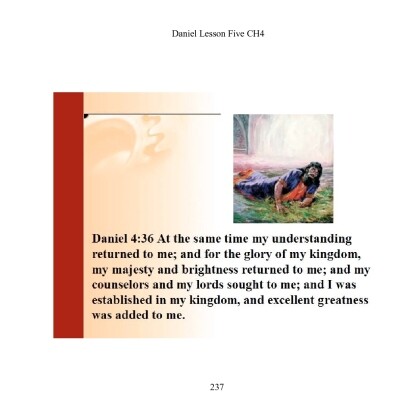 Daniel Lesson Five CH4

Daniel 4:36 At the same time my understanding returned to me; and for the glory of my kingdom, my majesty and brightness returned to me; and my counselors and my lords sought to me; and I was established in my kingdom, and excellent greatness was added to me.

237